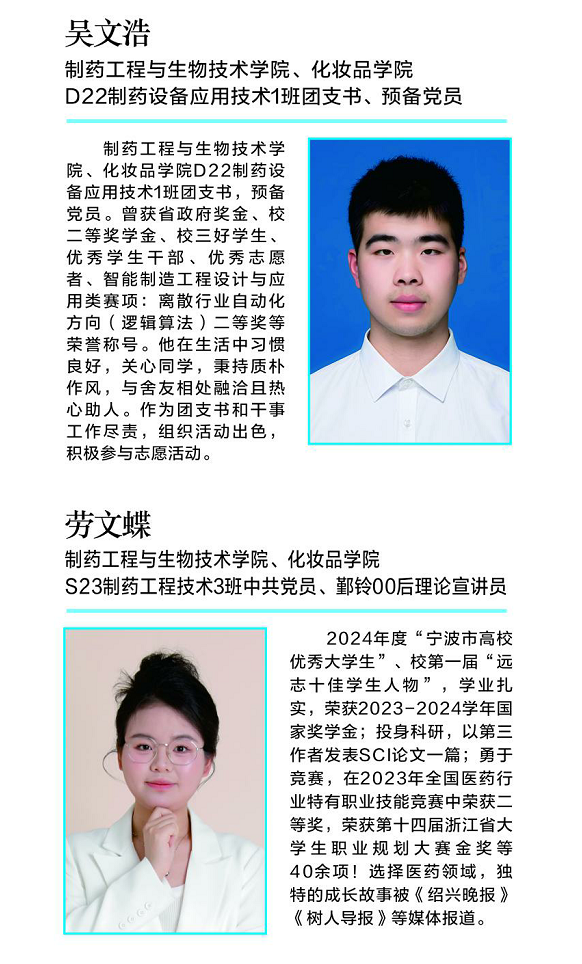 吴文浩

制药工程与生物技术学院、化妆品学院
D22制药设备应用技术1班团支书、预备党员

制药工程与生物技术学院、化妆品学院D22制药设备应用技术1班团支书，预备党员。曾获省政府奖金、校二等奖学金、校三好学生、优秀学生干部、优秀志愿者、智能制造工程设计与应用类赛项：离散行业自动化方向（逻辑算法）二等奖等荣誉称号。他在生活中习惯良好，关心同学，秉持质朴作风，与舍友相处融洽且热心助人。作为团支书和干事工作尽责，组织活动出色，积极参与志愿活动。

劳文蝶

制药工程与生物技术学院、化妆品学院
S23制药工程技术3班中共党员、鄞铃00后理论宣讲员

2024年度“宁波市高校优秀大学生”、校第一届“远志十佳学生人物”，学业扎实，荣获2023-2024学年国家奖学金；投身科研，以第三作者发表SCI论文一篇；勇于竞赛，在2023年全国医药行业特有职业技能竞赛中荣获二等奖，荣获第十四届浙江省大学生职业规划大赛金奖等40余项！选择医药领域，独特的成长故事被《绍兴晚报》《树人导报》等媒体报道。